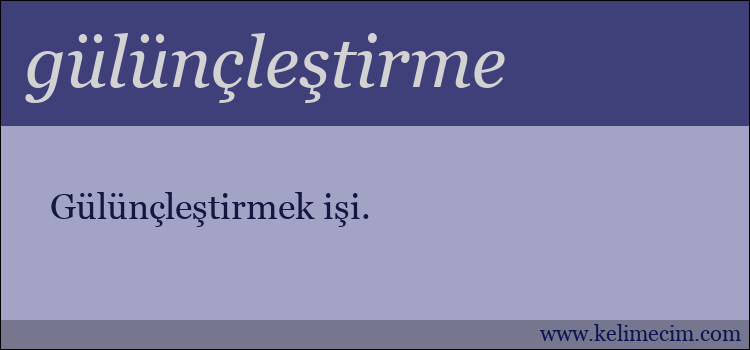 gülünçleştirme

Gülünçleştirmek işi.

www.kelimecim.com